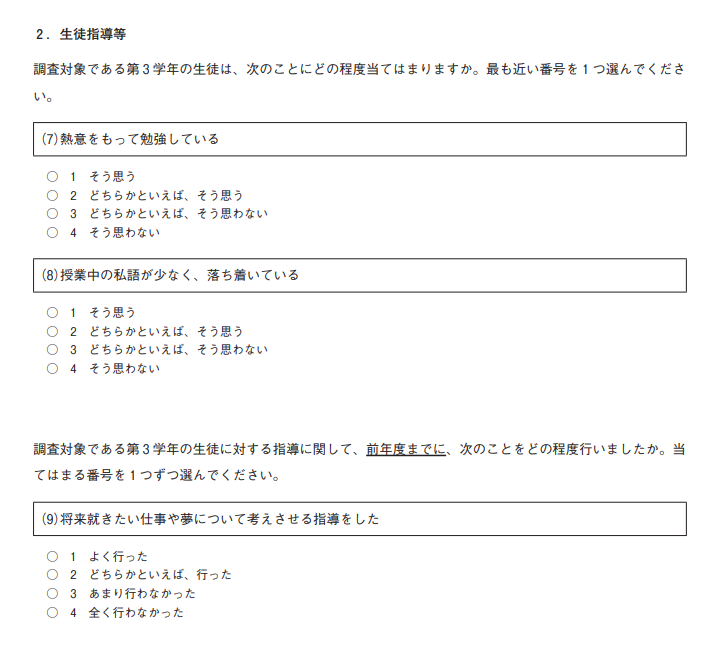 ２．生徒指導等

調査対象である第３学年の生徒は、次のことにどの程度当てはまりますか。最も近い番号を１つ選んでください。

(7)熱意をもって勉強している

○ 1 そう思う
○ 2 どちらかといえば、そう思う
○ 3 どちらかといえば、そう思わない
○ 4 そう思わない

(8)授業中の私語が少なく、落ち着いている

○ 1 そう思う
○ 2 どちらかといえば、そう思う
○ 3 どちらかといえば、そう思わない
○ 4 そう思わない

調査対象である第３学年の生徒に対する指導に関して、前年度までに、次のことをどの程度行いましたか。当てはまる番号を１つずつ選んでください。

(9)将来就きたい仕事や夢について考えさせる指導をした

○ 1 よく行った
○ 2 どちらかといえば、行った
○ 3 あまり行わなかった
○ 4 全く行わなかった